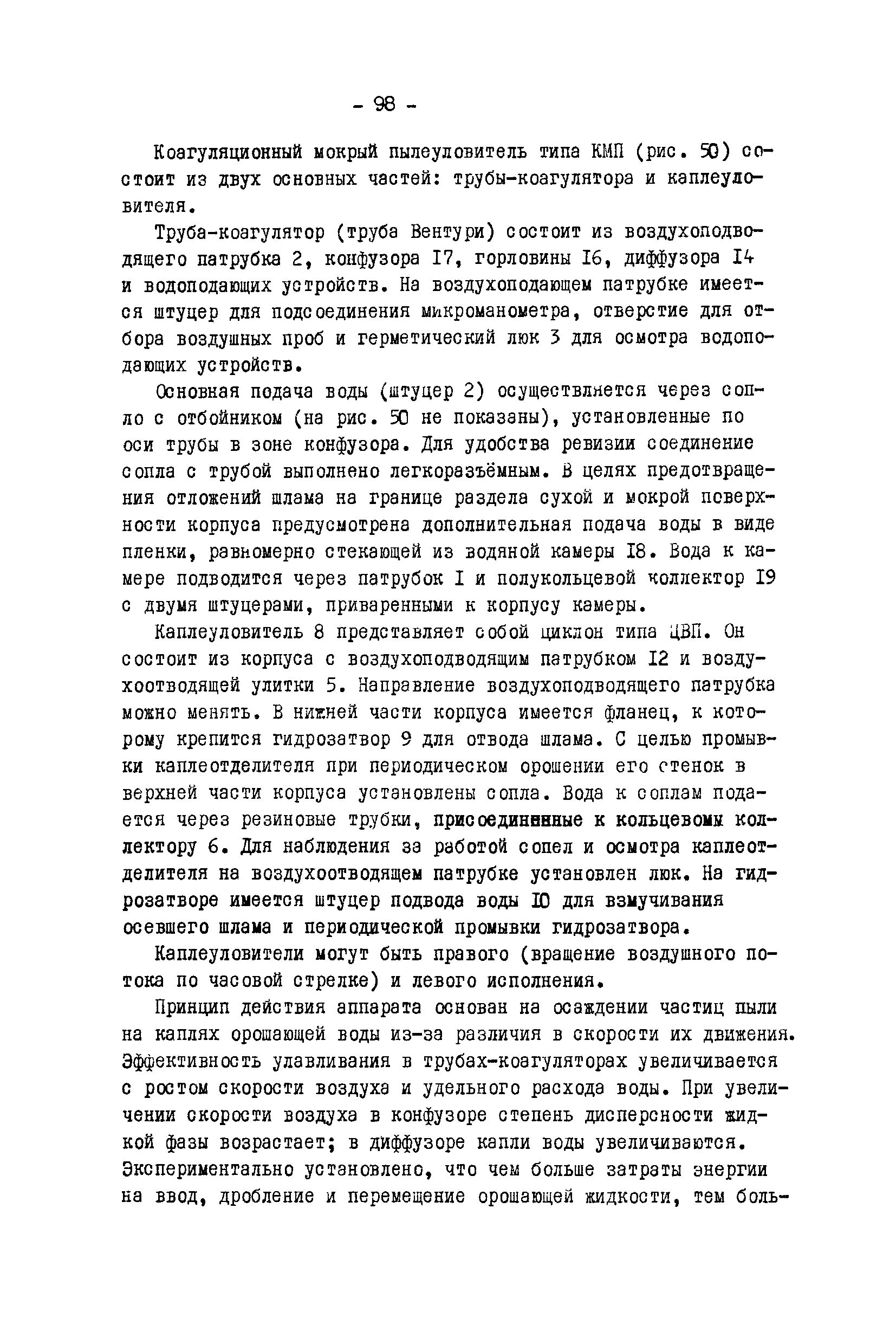 - 98 -

Коагуляционный мокрый пылеуловитель типа КМП (рис. 50) состоит из двух основных частей: трубы-коагулятора и каплеуловителя.

Труба-коагулятор (труба Вентури) состоит из воздухоподводящего патрубка 2, конфузора I7, горловины I6, диффузора I4 и водоподающих устройств. На воздухоподающем патрубке имеется штуцер для подсоединения микроманометра, отверстие для отбора воздушных проб и герметический люк 3 для осмотра водоподающих устройств.

Основная подача воды (штуцер 2) осуществляется через сопло с отбойником (на рис. 50 не показаны), установленные по оси трубы в зоне конфузора. Для удобства ревизии соединение сопла с трубой выполнено легкоразъёмным. В целях предотвращения отложений шлама на границе раздела сухой и мокрой поверхности корпуса предусмотрена дополнительная подача воды в виде пленки, равномерно стекающей из водяной камеры I8. Вода к камере подводится через патрубок I и полукольцевой коллектор I9 с двумя штуцерами, приваренными к корпусу камеры.

Каплеуловитель 8 представляет собой циклон типа ЦВП. Он состоит из корпуса с воздухоподводящим патрубком I2 и воздухоотводящей улитки 5. Направление воздухоподводящего патрубка можно менять. В нижней части корпуса имеется фланец, к которому крепится гидрозатвор 9 для отвода шлама. С целью промывки каплеотделителя при периодическом орошении его стенок в верхней части корпуса установлены сопла. Вода к соплам подается через резиновые трубки, присоединенные к кольцевому коллектору 6. Для наблюдения за работой сопел и осмотра каплеотделителя на воздухоотводящем патрубке установлен люк. На гидрозатворе имеется штуцер подвода воды I0 для взмучивания осевшего шлама и периодической промывки гидрозатвора.

Каплеуловители могут быть правого (вращение воздушного потока по часовой стрелке) и левого исполнения.

Принцип действия аппарата основан на осаждении частиц пыли на каплях орошающей воды из-за различия в скорости их движения. Эффективность улавливания в трубах-коагуляторах увеличивается с ростом скорости воздуха и удельного расхода воды. При увеличении скорости воздуха в конфузоре степень дисперсности жидкой фазы возрастает; в диффузоре капли воды увеличиваются. Экспериментально установлено, что чем больше затраты энергии на ввод, дробление и перемещение орошающей жидкости, тем боль-